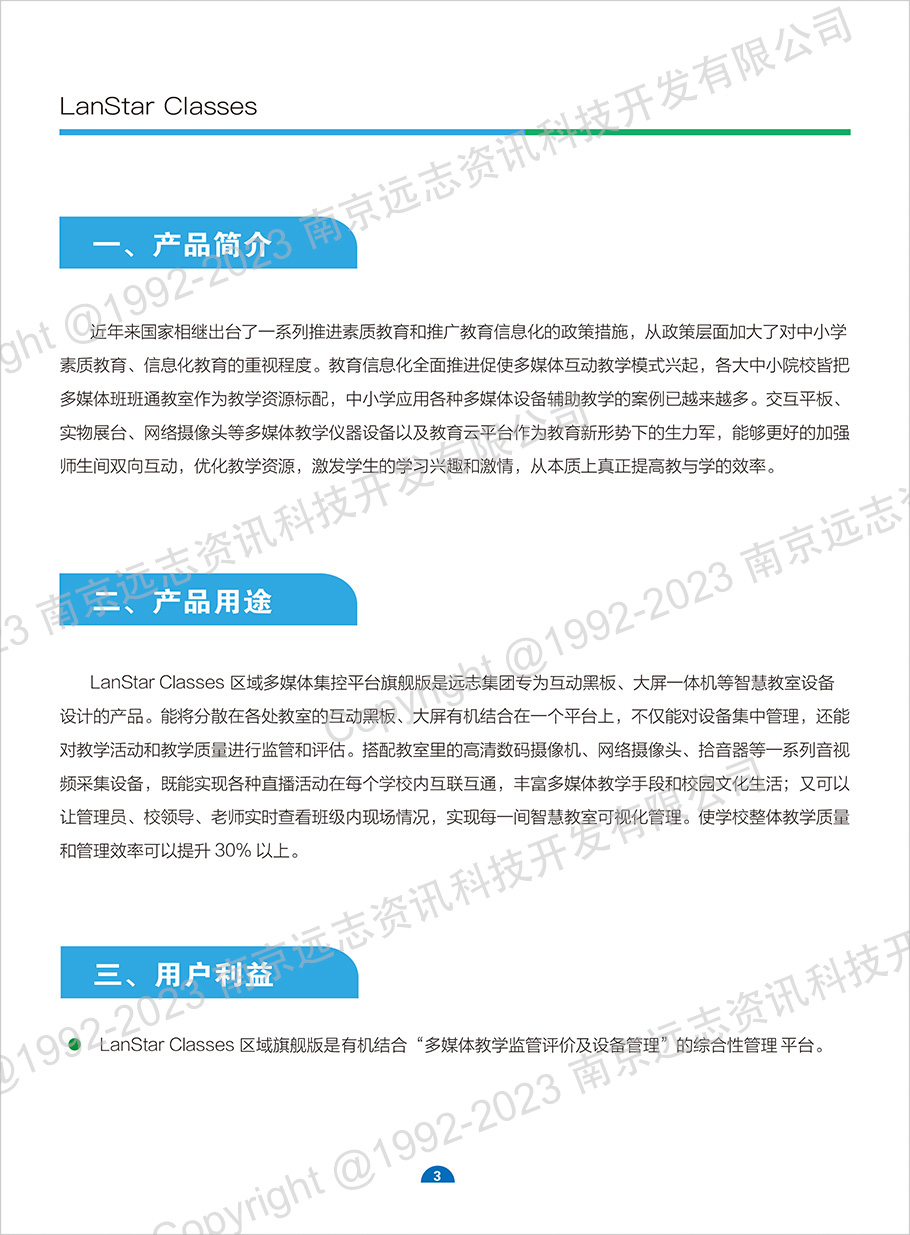 LanStar Classes

一、产品简介

近年来国家相继出台了一系列推进素质教育和推广教育信息化的政策措施，从政策层面加大了对中小学素质教育、信息化教育的重视程度。教育信息化全面推进促使多媒体互动教学模式兴起，各大中小院校皆把多媒体班班通教室作为教学资源标配，中小学应用各种多媒体设备辅助教学的案例已越来越多。交互平板、实物展台、网络摄像头等多媒体教学仪器设备以及教育云平台作为教育新形势下的生力军，能够更好的加强师生间双向互动，优化教学资源，激发学生的学习兴趣和激情，从本质上真正提高教与学的效率。

二、产品用途

LanStar Classes 区域多媒体集控平台旗舰版是远志集团专为互动黑板、大屏一体机等智慧教室设备设计的产品。能将分散在各处教室的互动黑板、大屏有机结合在一个平台上，不仅能对设备集中管理，还能对教学活动和教学质量进行监管和评估。搭配教室里的高清数码摄像机、网络摄像头、拾音器等一系列音视频采集设备，既能实现各种直播活动在每个学校内互联互通，丰富多媒体教学手段和校园文化生活；又可以让管理员、校领导、老师实时查看班级内现场情况，实现每一间智慧教室可视化管理。使学校整体教学质量和管理效率可以提升 30% 以上。

三、用户利益

LanStar Classes 区域旗舰版是有机结合“多媒体教学监管评价及设备管理”的综合性管理 平台。

3

Copyright @1992-2023 南京远志资讯科技开发有限公司